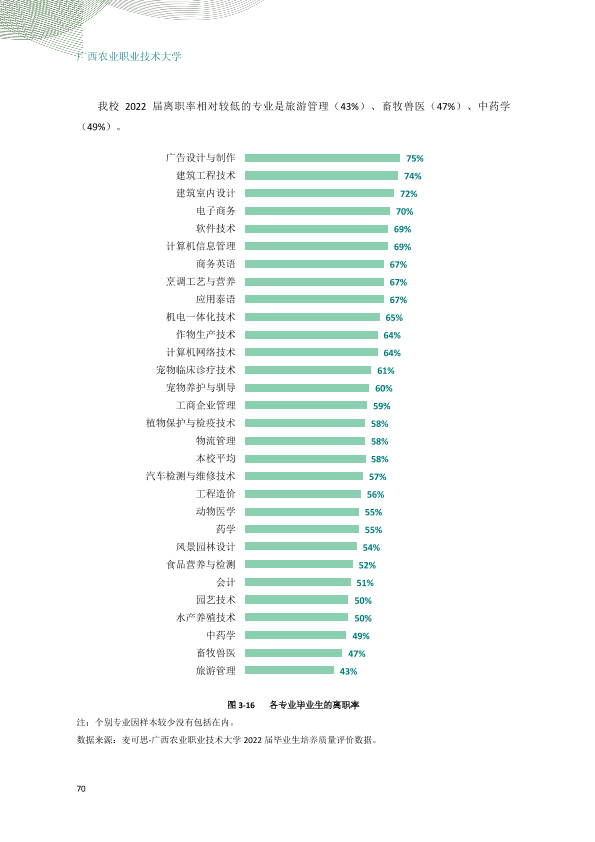 广西农业职业技术大学

我校2022届离职率相对较低的专业是旅游管理（43%）、畜牧兽医（47%）、中药学（49%）。

广告设计与制作 75%
建筑工程技术 74%
建筑室内设计 72%
电子商务 70%
软件技术 69%
计算机信息管理 69%
商务英语 67%
烹调工艺与营养 67%
应用泰语 67%
机电一体化技术 65%
作物生产技术 64%
计算机网络技术 64%
宠物临床诊疗技术 61%
宠物养护与驯导 60%
工商企业管理 59%
植物保护与检疫技术 58%
物流管理 58%
本校平均 58%
汽车检测与维修技术 57%
工程造价 56%
动物医学 55%
药学 55%
风景园林设计 54%
食品营养与检测 52%
会计 51%
园艺技术 50%
水产养殖技术 50%
中药学 49%
畜牧兽医 47%
旅游管理 43%

图3-16 各专业毕业生的离职率

注：个别专业因样本较少没有包括在内。

数据来源：麦可思-广西农业职业技术大学2022届毕业生培养质量评价数据。

70